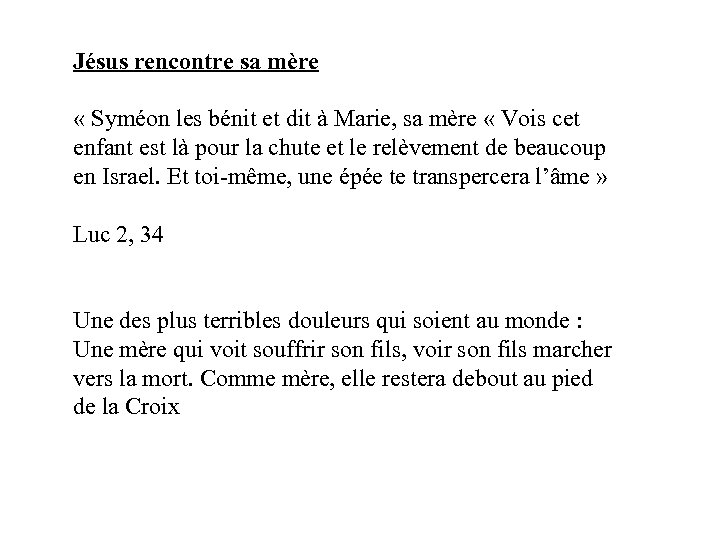 Jésus rencontre sa mère

« Syméon les bénit et dit à Marie, sa mère « Vois cet enfant est là pour la chute et le relèvement de beaucoup en Israel. Et toi-même, une épée te transpercera l'âme »

Luc 2, 34

Une des plus terribles douleurs qui soient au monde : Une mère qui voit souffrir son fils, voir son fils marcher vers la mort. Comme mère, elle restera debout au pied de la Croix